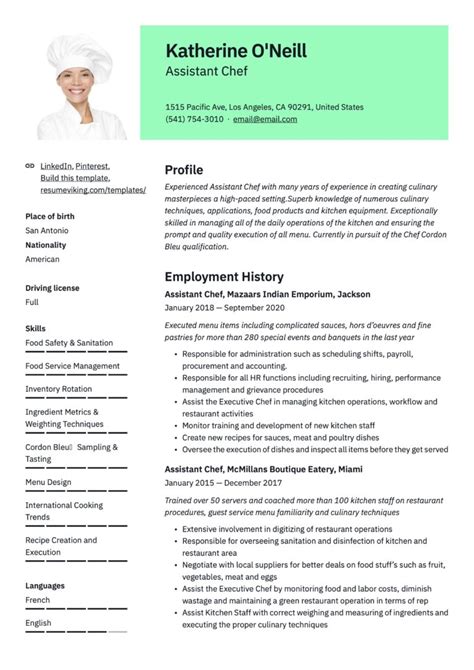 Katherine O'Neill
Assistant Chef

1515 Pacific Ave, Los Angeles, CA 90291, United States
(541) 754-3010 · email@email.com

LinkedIn, Pinterest, Build this template, resumeviking.com/templates/

Place of birth
San Antonio

Nationality
American

Driving license
Full

Skills
Food Safety & Sanitation
Food Service Management
Inventory Rotation
Ingredient Metrics & Weighting Techniques
Cordon Bleu Sampling & Tasting
Menu Design
International Cooking Trends
Recipe Creation and Execution

Languages
French
English

Profile
Experienced Assistant Chef with many years of experience in creating culinary masterpieces a high-paced setting.Superb knowledge of numerous culinary techniques, applications, food products and kitchen equipment. Exceptionally skilled in managing all of the daily operations of the kitchen and ensuring the prompt and quality execution of all menu. Currently in pursuit of the Chef Cordon Bleu qualification.

Employment History
Assistant Chef, Mazaars Indian Emporium, Jackson
January 2018 — September 2020

Executed menu items including complicated sauces, hors d'oeuvres and fine pastries for more than 280 special events and banquets in the last year

• Responsible for administration such as scheduling shifts, payroll, procurement and accounting.
• Responsible for all HR functions including recruiting, hiring, performance management and grievance procedures
• Assist the Executive Chef in managing kitchen operations, workflow and restaurant activities
• Monitor training and development of new kitchen staff
• Create new recipes for sauces, meat and poultry dishes
• Oversee the execution of dishes and inspect all items before they get served

Assistant Chef, McMillans Boutique Eatery, Miami
January 2015 — December 2017

Trained over 50 servers and coached more than 100 kitchen staff on restaurant procedures, guest service menu familiarity and culinary techniques

• Extensive involvement in digitizing of restaurant operations
• Responsible for overseeing sanitation and disinfection of kitchen and restaurant area
• Negotiate with local suppliers for better deals on food stuff's such as fruit, vegetables, meat and eggs
• Assist the Executive Chef by monitoring food and labor costs, diminish wastage and maintaining a green restaurant operation in terms of rep
• Assist Kitchen Staff with correct weighing and measuring of ingredients and executing the proper culinary techniques